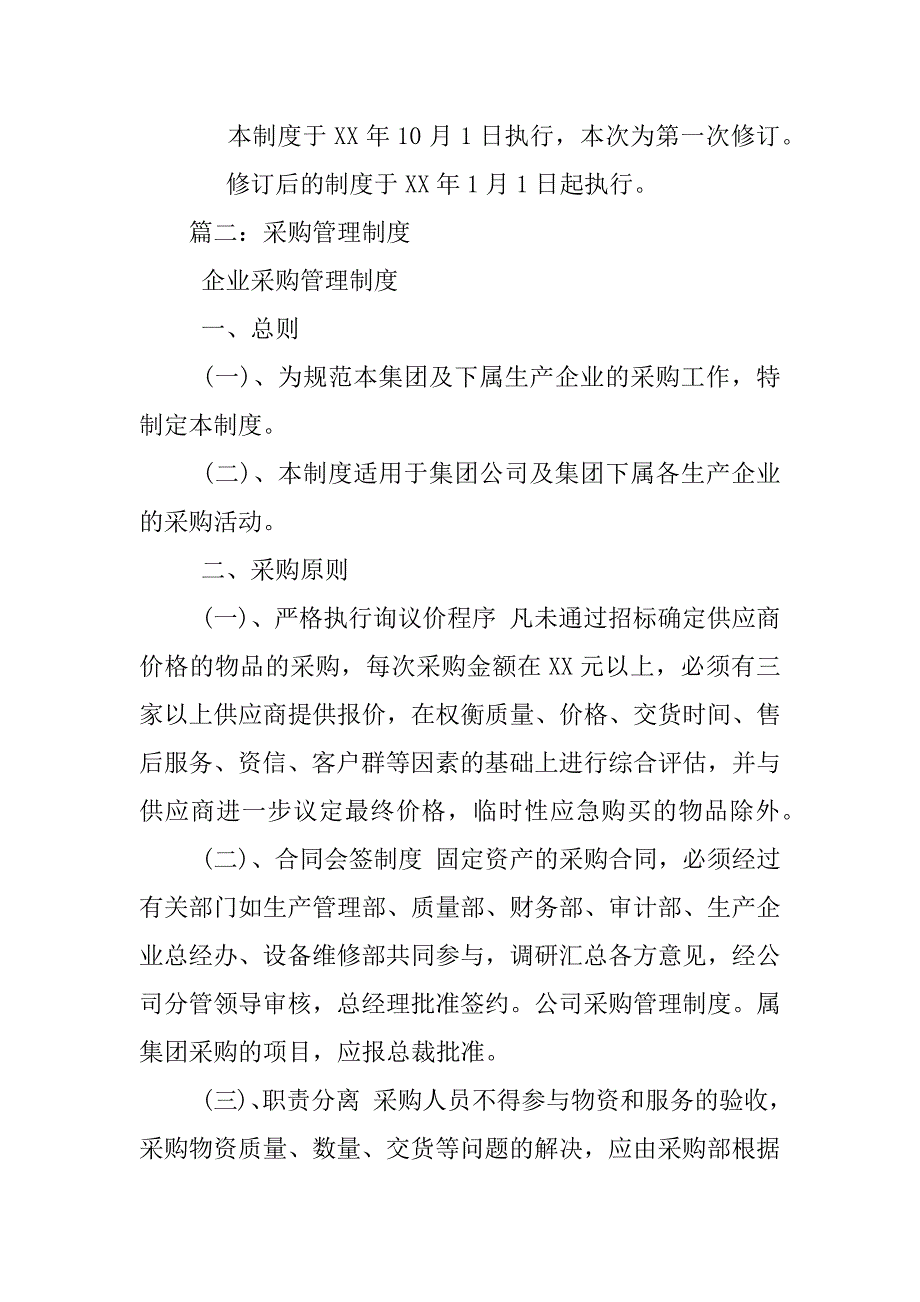 本制度于 XX 年 10 月 1 日执行，本次为第一次修订。

修订后的制度于 XX 年 1 月 1 日起执行。

篇二：采购管理制度

企业采购管理制度

一、总则

(一)、为规范本集团及下属生产企业的采购工作，特制定本制度。

(二)、本制度适用于集团公司及集团下属各生产企业的采购活动。

二、采购原则

(一)、严格执行询议价程序 凡未通过招标确定供应商价格的物品的采购，每次采购金额在 XX 元以上，必须有三家以上供应商提供报价，在权衡质量、价格、交货时间、售后服务、资信、客户群等因素的基础上进行综合评估，并与供应商进一步议定最终价格，临时性应急购买的物品除外。

(二)、合同会签制度 固定资产的采购合同，必须经过有关部门如生产管理部、质量部、财务部、审计部、生产企业总经办、设备维修部共同参与，调研汇总各方意见，经公司分管领导审核，总经理批准签约。公司采购管理制度。属集团采购的项目，应报总裁批准。

(三)、职责分离 采购人员不得参与物资和服务的验收，采购物资质量、数量、交货等问题的解决，应由采购部根据